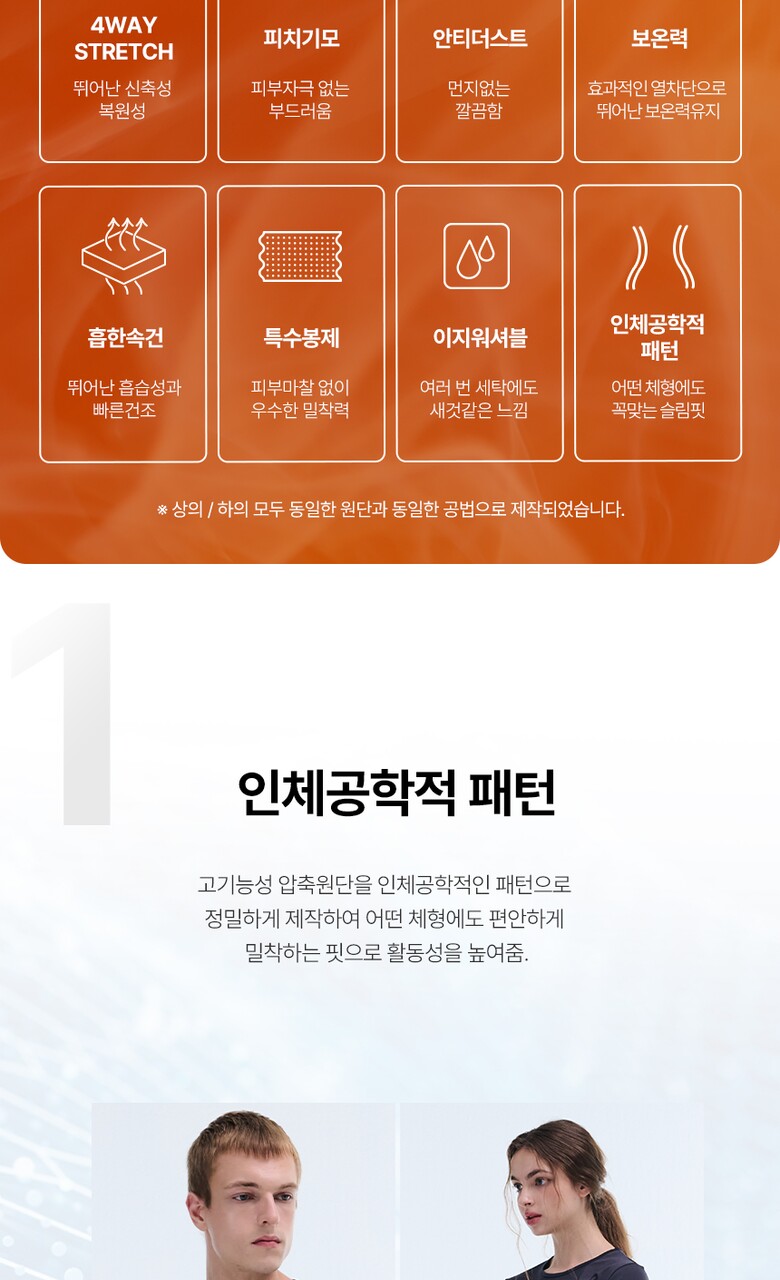 4WAY
STRETCH

뛰어난 신축성
복원성

피치기모

피부자극 없는
부드러움

안티더스트

먼지없는
깔끔함

보온력

효과적인 열차단으로
뛰어난 보온력유지

흡한속건

뛰어난 흡습성과
빠른건조

특수봉제

피부마찰 없이
우수한 밀착력

이지워셔블

여러 번 세탁에도
새것같은 느낌

인체공학적
패턴

어떤 체형에도
꼭맞는 슬림핏

※ 상의 / 하의 모두 동일한 원단과 동일한 공법으로 제작되었습니다.

1

인체공학적 패턴

고기능성 압축원단을 인체공학적인 패턴으로
정밀하게 제작하여 어떤 체형에도 편안하게
밀착하는 핏으로 활동성을 높여줌.